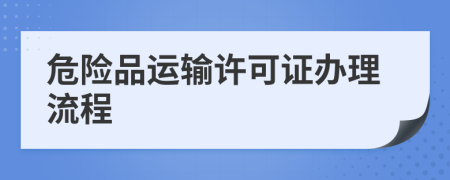 危险品运输许可证办理流程